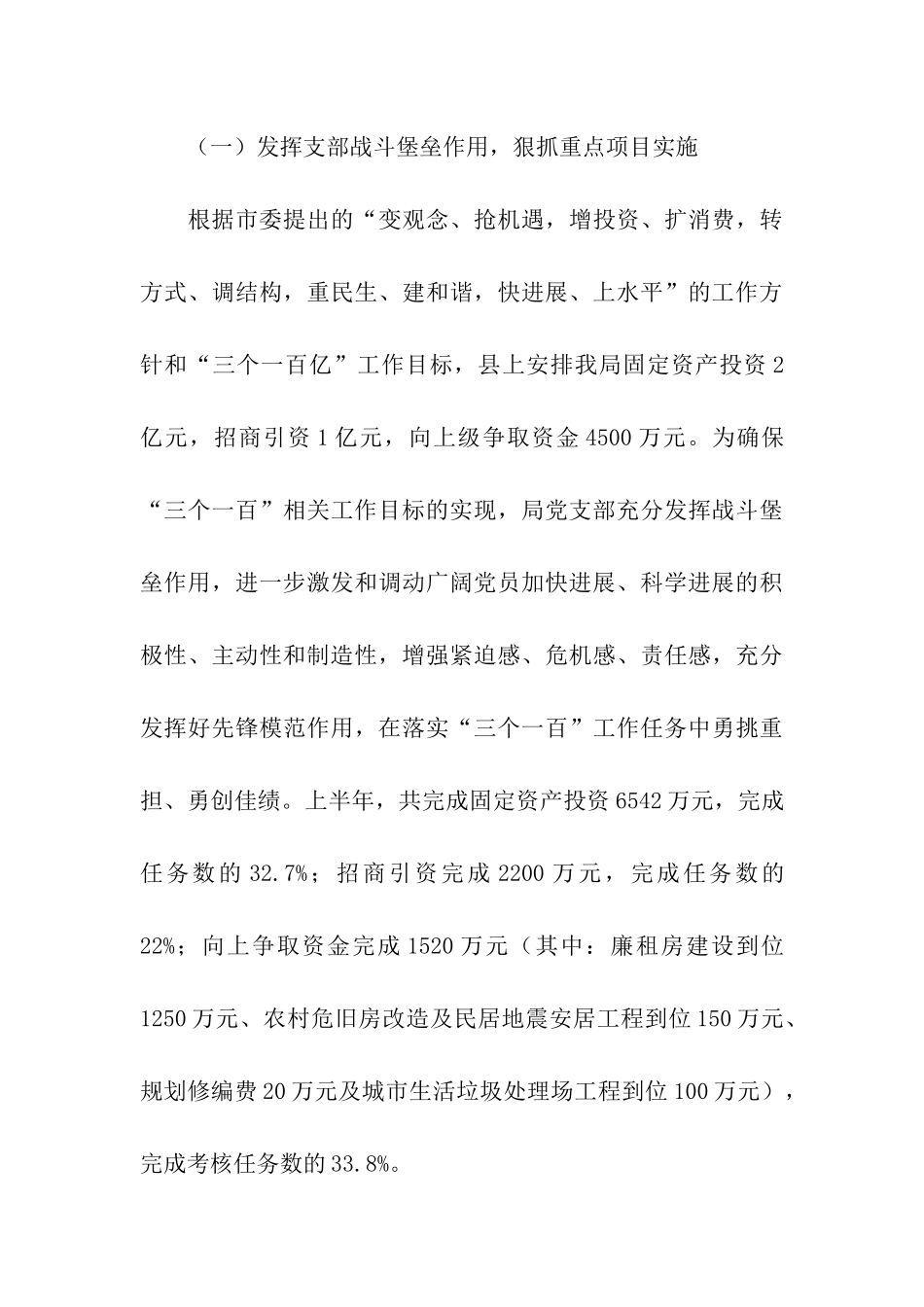 （一）发挥支部战斗堡垒作用，狠抓重点项目实施

根据市委提出的“变观念、抢机遇，增投资、扩消费，转方式、调结构，重民生、建和谐，快进展、上水平”的工作方针和“三个一百亿”工作目标，县上安排我局固定资产投资2亿元，招商引资1亿元，向上级争取资金4500万元。为确保“三个一百”相关工作目标的实现，局党支部充分发挥战斗堡垒作用，进一步激发和调动广阔党员加快进展、科学进展的积极性、主动性和制造性，增强紧迫感、危机感、责任感，充分发挥好先锋模范作用，在落实“三个一百”工作任务中勇挑重担、勇创佳绩。上半年，共完成固定资产投资6542万元，完成任务数的32.7%；招商引资完成2200万元，完成任务数的22%；向上争取资金完成1520万元（其中：廉租房建设到位1250万元、农村危旧房改造及民居地震安居工程到位150万元、规划修编费20万元及城市生活垃圾处理场工程到位100万元），完成考核任务数的33.8%。